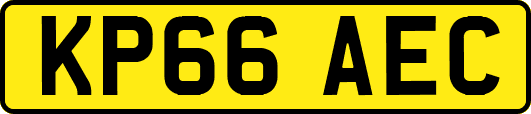 KP66 AEC